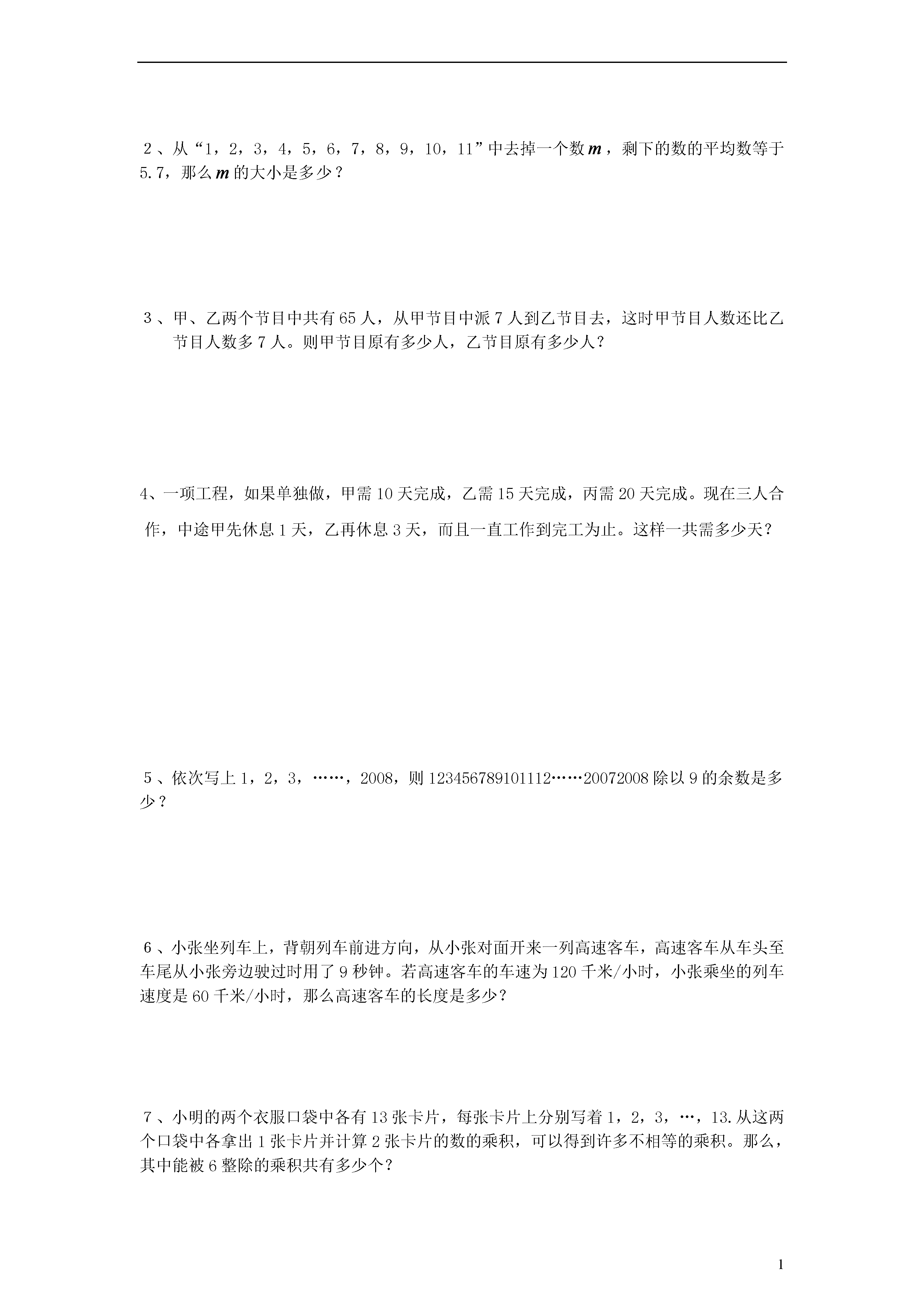 2、从“1，2，3，4，5，6，7，8，9，10，11”中去掉一个数$m$，剩下的数的平均数等于5.7，那么$m$的大小是多少？

3、甲、乙两个节目中共有65人，从甲节目中派7人到乙节目去，这时甲节目人数还比乙节目人数多7人。则甲节目原有多少人，乙节目原有多少人？

4、一项工程，如果单独做，甲需10天完成，乙需15天完成，丙需20天完成。现在三人合作，中途甲先休息1天，乙再休息3天，而且一直工作到完工为止。这样一共需多少天？

5、依次写上1，2，3，……，2008，则123456789101112……20072008除以9的余数是多少？

6、小张坐列车上，背朝列车前进方向，从小张对面开来一列高速客车，高速客车从车头至车尾从小张旁边驶过时用了9秒钟。若高速客车的车速为120千米/小时，小张乘坐的列车速度是60千米/小时，那么高速客车的长度是多少？

7、小明的两个衣服口袋中各有13张卡片，每张卡片上分别写着1，2，3，…，13.从这两个口袋中各拿出1张卡片并计算2张卡片的数的乘积，可以得到许多不相等的乘积。那么，其中能被6整除的乘积共有多少个？

1